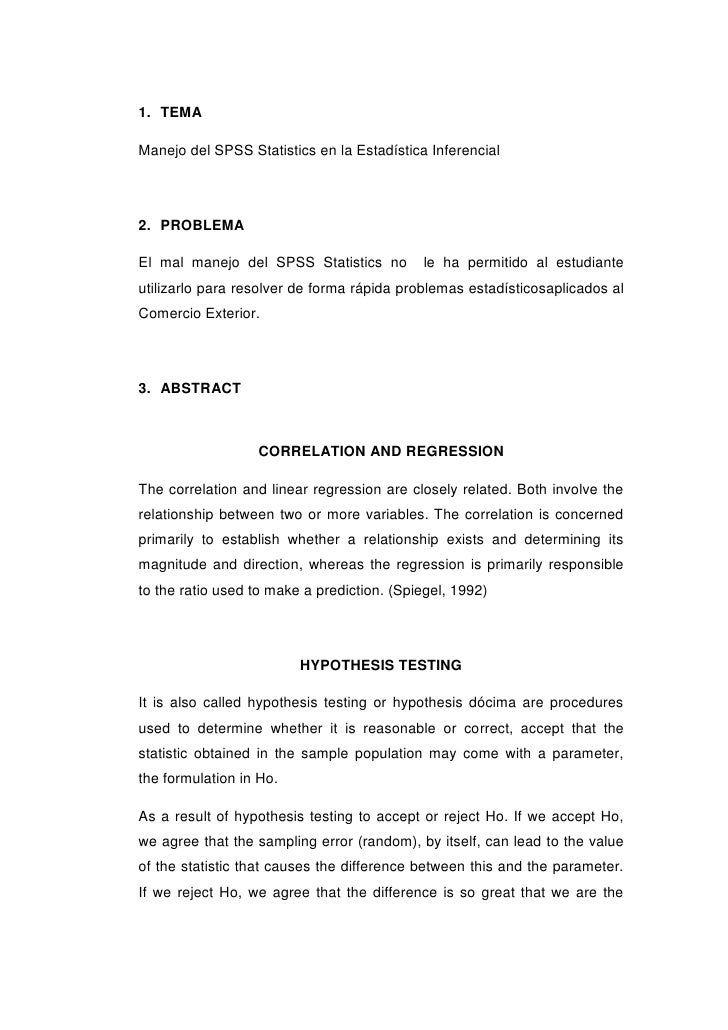 1. TEMA

Manejo del SPSS Statistics en la Estadística Inferencial

2. PROBLEMA

El mal manejo del SPSS Statistics no le ha permitido al estudiante utilizarlo para resolver de forma rápida problemas estadísticosaplicados al Comercio Exterior.

3. ABSTRACT

CORRELATION AND REGRESSION

The correlation and linear regression are closely related. Both involve the relationship between two or more variables. The correlation is concerned primarily to establish whether a relationship exists and determining its magnitude and direction, whereas the regression is primarily responsible to the ratio used to make a prediction. (Spiegel, 1992)

HYPOTHESIS TESTING

It is also called hypothesis testing or hypothesis dócima are procedures used to determine whether it is reasonable or correct, accept that the statistic obtained in the sample population may come with a parameter, the formulation in Ho.

As a result of hypothesis testing to accept or reject Ho. If we accept Ho, we agree that the sampling error (random), by itself, can lead to the value of the statistic that causes the difference between this and the parameter. If we reject Ho, we agree that the difference is so great that we are the